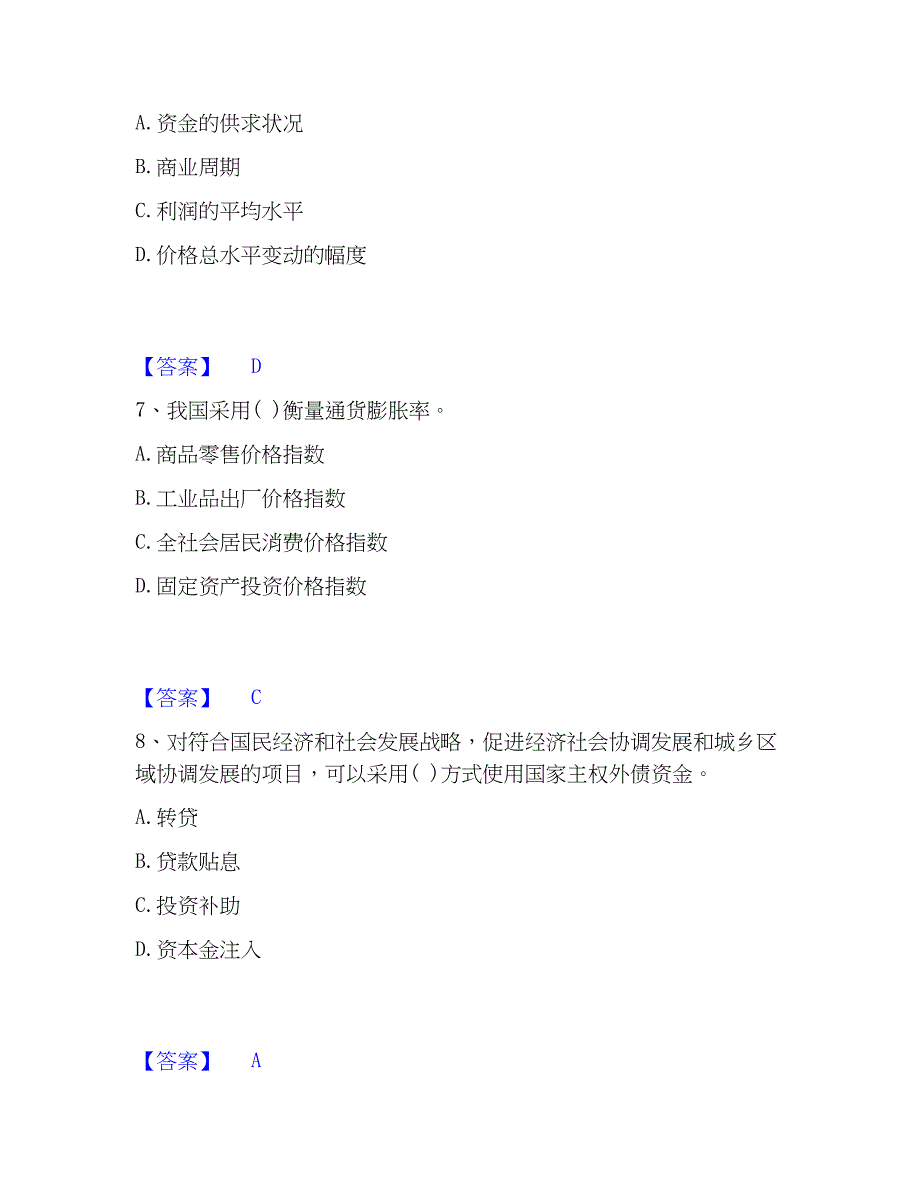 A. 资金的供求状况

B. 商业周期

C. 利润的平均水平

D. 价格总水平变动的幅度

【答案】 D

7、我国采用( )衡量通货膨胀率。

A. 商品零售价格指数

B. 工业品出厂价格指数

C. 全社会居民消费价格指数

D. 固定资产投资价格指数

【答案】 C

8、对符合国民经济和社会发展战略，促进经济社会协调发展和城乡区域协调发展的项目，可以采用( )方式使用国家主权外债资金。

A. 转贷

B. 贷款贴息

C. 投资补助

D. 资本金注入

【答案】 A